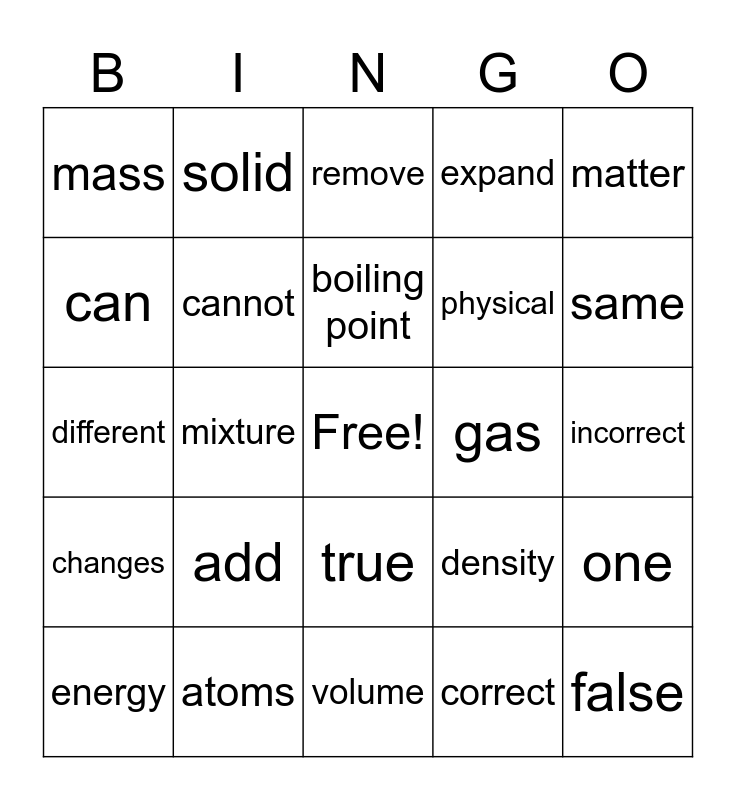 | B | I | N | G | O |
|---|---|---|---|---|
| mass | solid | remove | expand | matter |
| can | cannot | boiling point | physical | same |
| different | mixture | Free! | gas | incorrect |
| changes | add | true | density | one |
| energy | atoms | volume | correct | false |